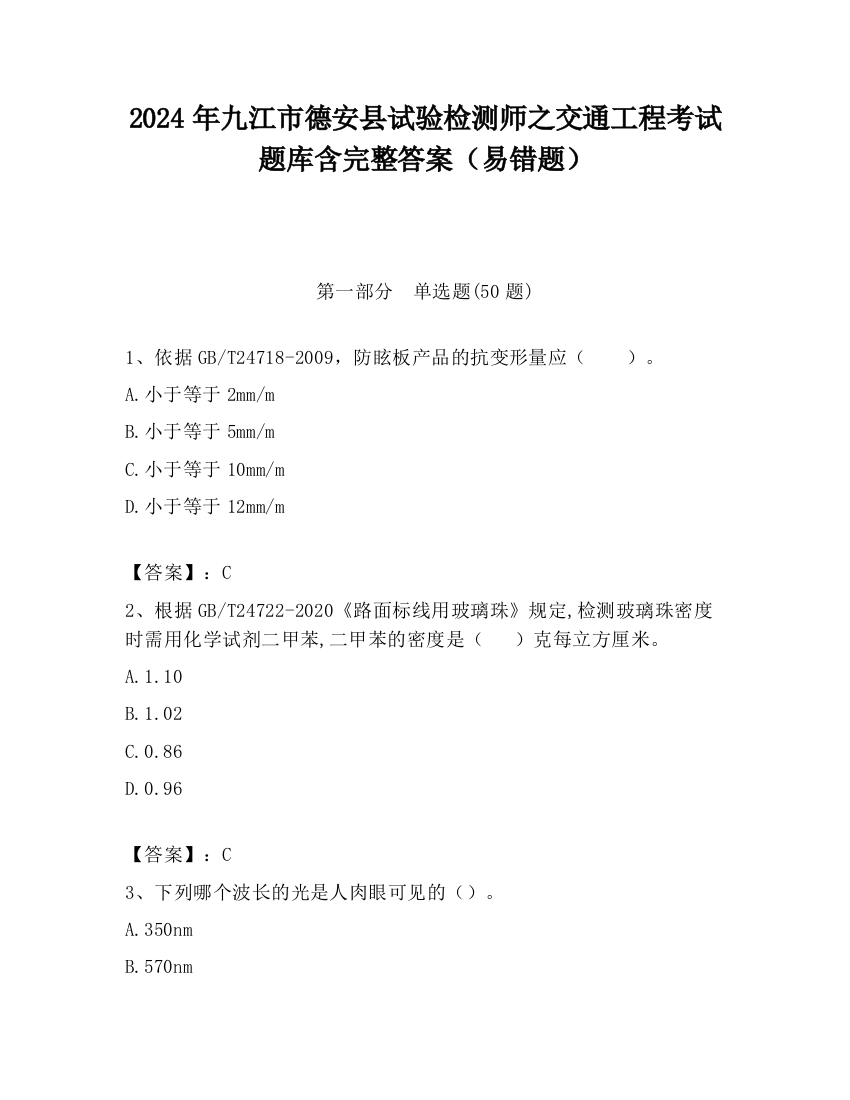 2024 年九江市德安县试验检测师之交通工程考试题库含完整答案（易错题）

第一部分　单选题(50 题)

1、依据 GB/T24718-2009，防眩板产品的抗变形量应（　　）。

A. 小于等于 2mm/m

B. 小于等于 5mm/m

C. 小于等于 10mm/m

D. 小于等于 12mm/m

【答案】：C

2、根据 GB/T24722-2020《路面标线用玻璃珠》规定,检测玻璃珠密度时需用化学试剂二甲苯,二甲苯的密度是（　　）克每立方厘米。

A. 1.10

B. 1.02

C. 0.86

D. 0.96

【答案】：C

3、下列哪个波长的光是人肉眼可见的（）。

A. 350nm

B. 570nm